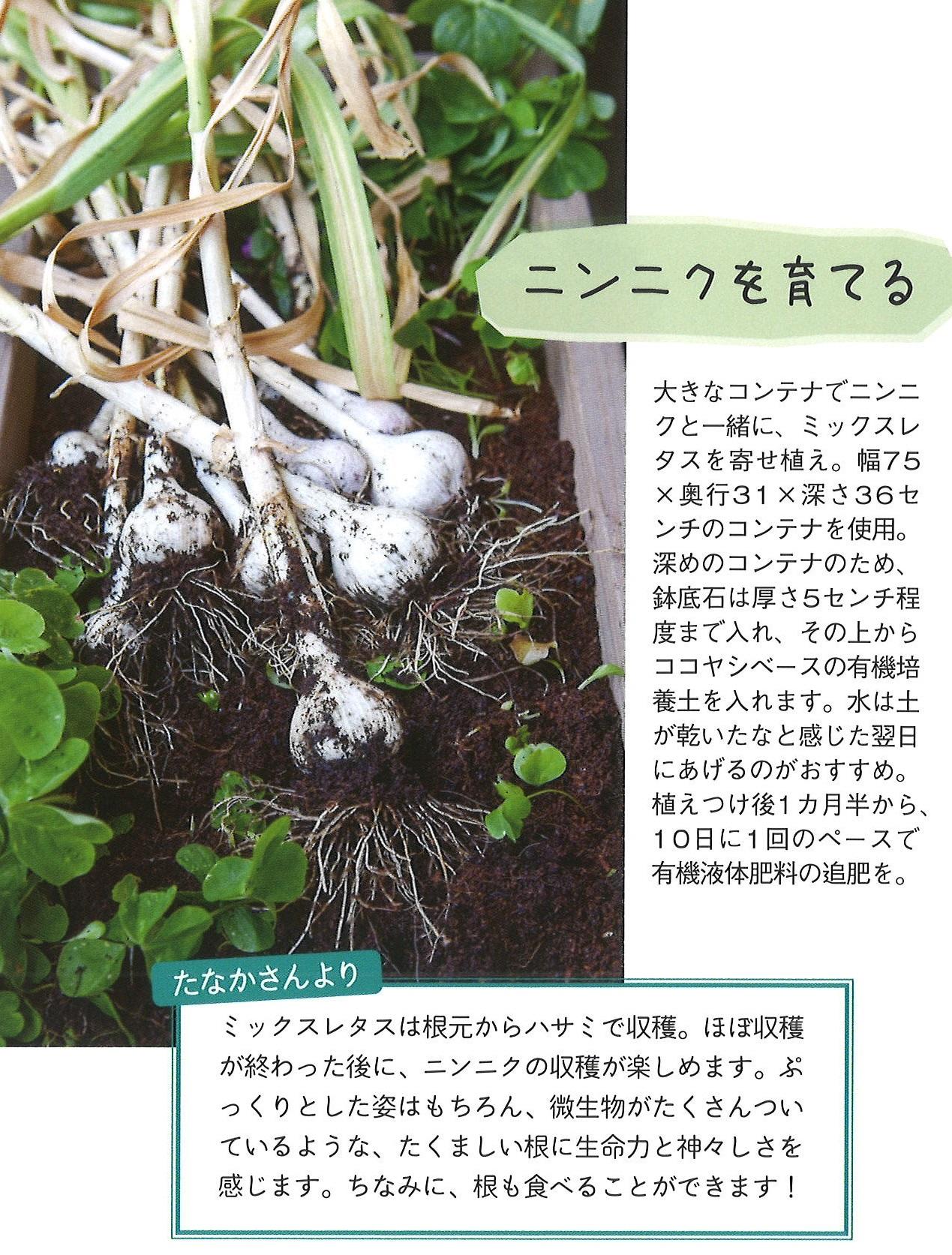 ニンニクを育てる

大きなコンテナでニンニクと一緒に、ミックスレタスを寄せ植え。幅75×奥行31×深さ36センチのコンテナを使用。深めのコンテナのため、鉢底石は厚さ5センチ程度まで入れ、その上からココヤシベースの有機培養土を入れます。水は土が乾いたなと感じた翌日にあげるのがおすすめ。植えつけ後1カ月半から、10日に1回のペースで有機液体肥料の追肥を。

たなかさんより

ミックスレタスは根元からハサミで収穫。ほぼ収穫が終わった後に、ニンニクの収穫が楽しめます。ぷっくりとした姿はもちろん、微生物がたくさんついているような、たくましい根に生命力と神々しさを感じます。ちなみに、根も食べることができます！